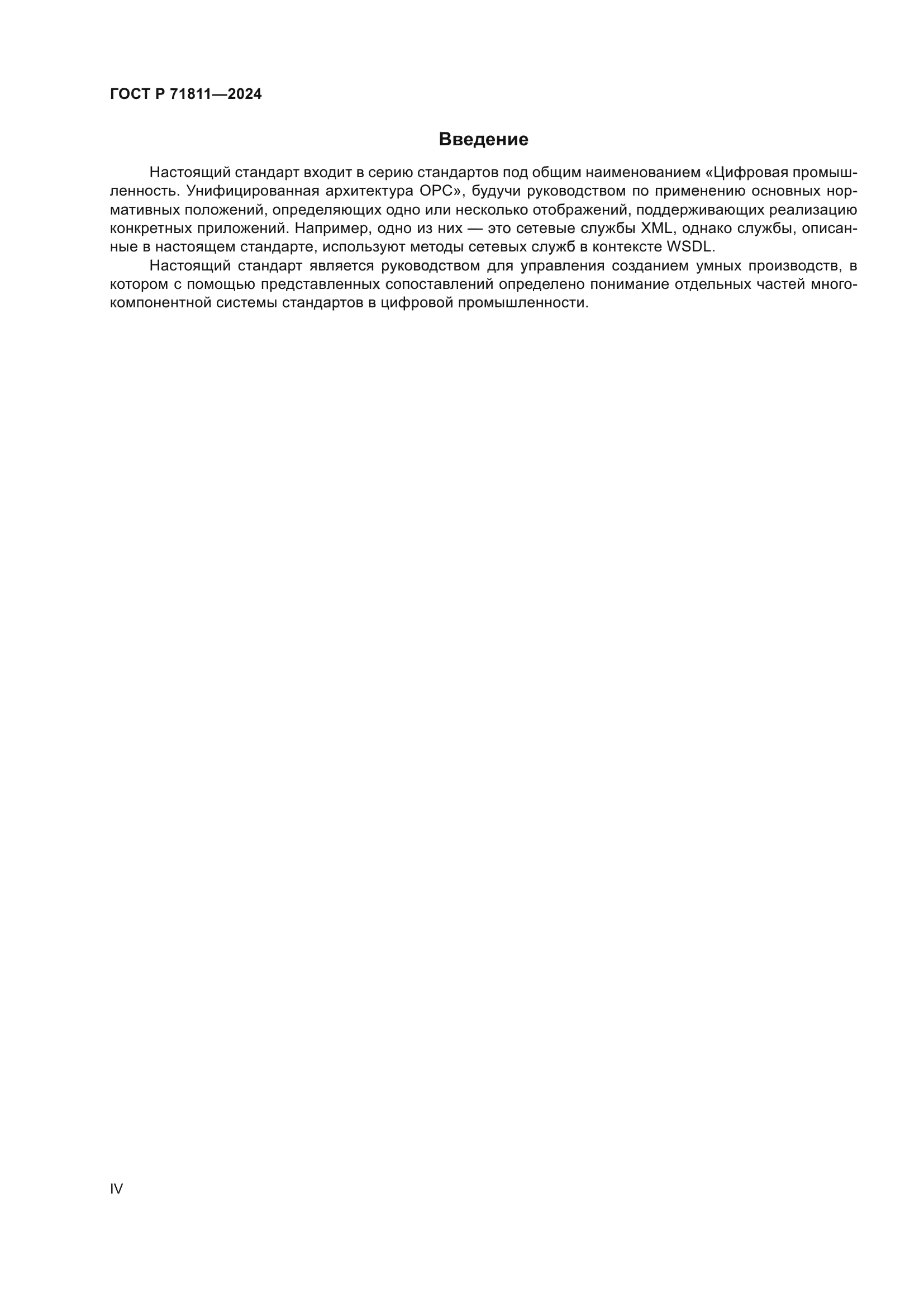 ГОСТ Р 71811—2024

Введение

Настоящий стандарт входит в серию стандартов под общим наименованием «Цифровая промышленность. Унифицированная архитектура OPC», будучи руководством по применению основных нормативных положений, определяющих одно или несколько отображений, поддерживающих реализацию конкретных приложений. Например, одно из них — это сетевые службы XML, однако службы, описанные в настоящем стандарте, используют методы сетевых служб в контексте WSDL.

Настоящий стандарт является руководством для управления созданием умных производств, в котором с помощью представленных сопоставлений определено понимание отдельных частей многокомпонентной системы стандартов в цифровой промышленности.

IV